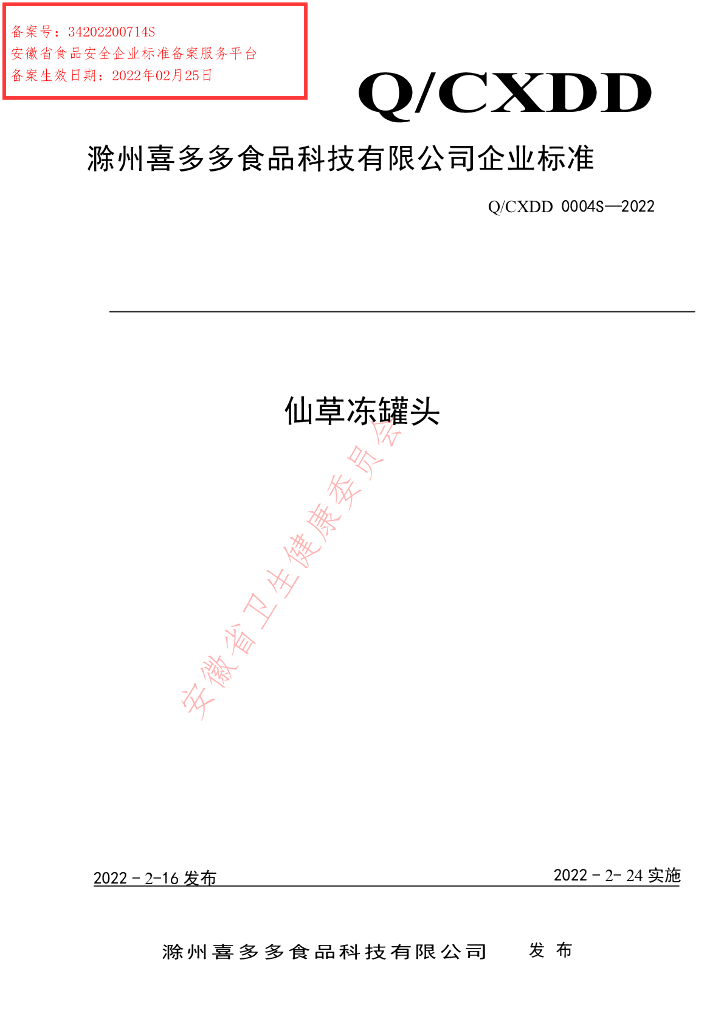 备案号：34202200714S
安徽省食品安全企业标准备案服务平台
备案生效日期：2022年02月25日

Q/CXDD

滁州喜多多食品科技有限公司企业标准

Q/CXDD 0004S—2022

仙草冻罐头

2022－2-16发布

2022－2-24实施

滁州喜多多食品科技有限公司 发布

安徽省卫生健康委员会